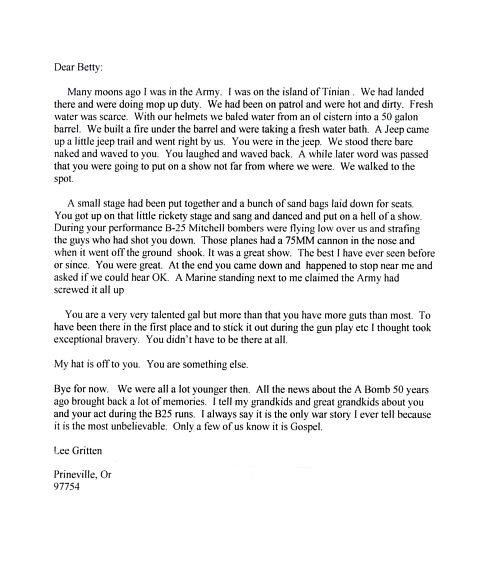 Dear Betty:

Many moons ago I was in the Army. I was on the island of Tinian . We had landed there and were doing mop up duty. We had been on patrol and were hot and dirty. Fresh water was scarce. With our helmets we baled water from an ol cistern into a 50 galon barrel. We built a fire under the barrel and were taking a fresh water bath. A Jeep came up a little jeep trail and went right by us. You were in the jeep. We stood there bare naked and waved to you. You laughed and waved back. A while later word was passed that you were going to put on a show not far from where we were. We walked to the spot.

A small stage had been put together and a bunch of sand bags laid down for seats. You got up on that little rickety stage and sang and danced and put on a hell of a show. During your performance B-25 Mitchell bombers were flying low over us and strafing the guys who had shot you down. Those planes had a 75MM cannon in the nose and when it went off the ground shook. It was a great show. The best I have ever seen before or since. You were great. At the end you came down and happened to stop near me and asked if we could hear OK. A Marine standing next to me claimed the Army had screwed it all up

You are a very very talented gal but more than that you have more guts than most. To have been there in the first place and to stick it out during the gun play etc I thought took exceptional bravery. You didn't have to be there at all.

My hat is off to you. You are something else.

Bye for now. We were all a lot younger then. All the news about the A Bomb 50 years ago brought back a lot of memories. I tell my grandkids and great grandkids about you and your act during the B25 runs. I always say it is the only war story I ever tell because it is the most unbelievable. Only a few of us know it is Gospel.

Lee Gritten

Prineville, Or
97754